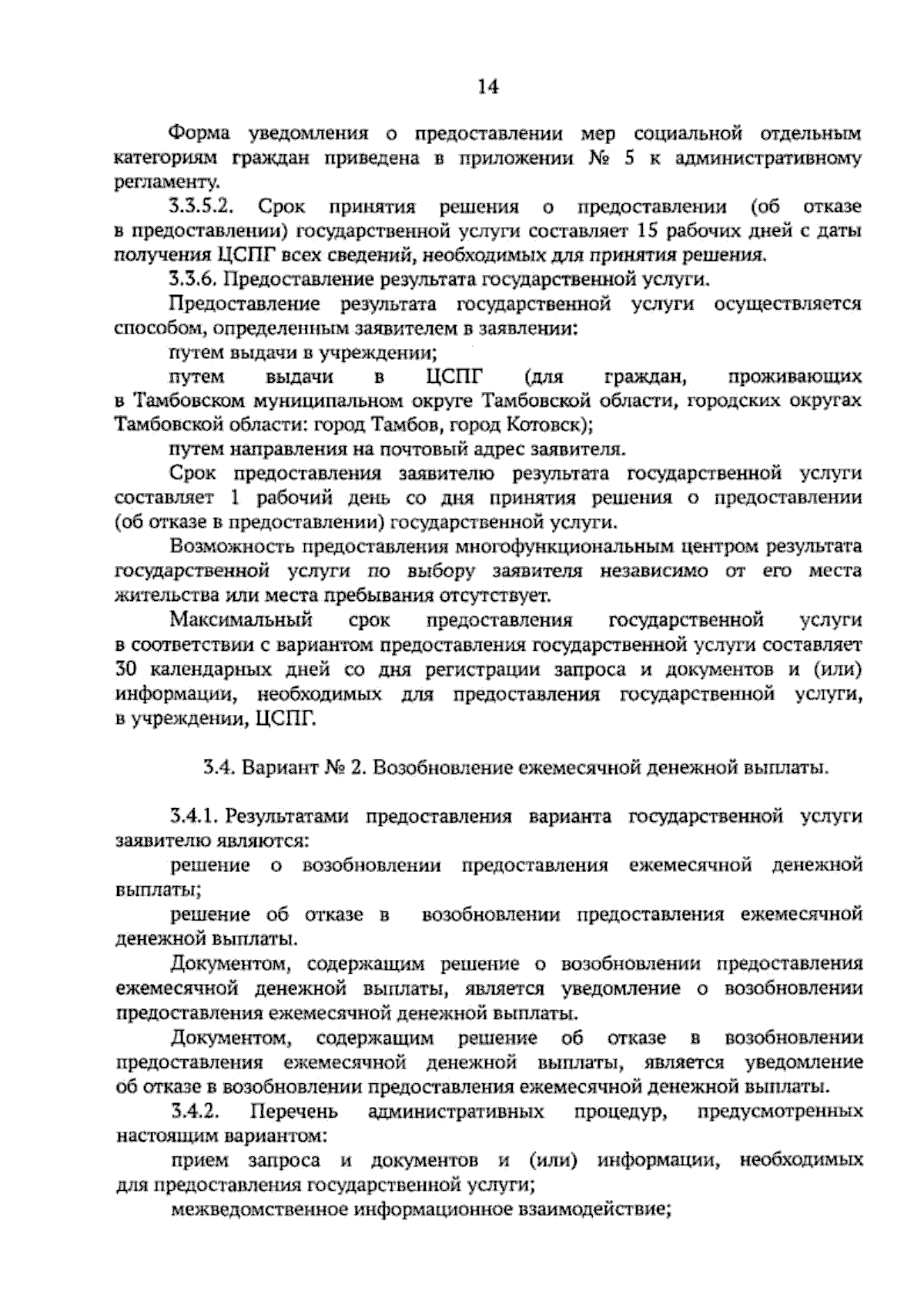 14

Форма уведомления о предоставлении мер социальной отдельным категориям граждан приведена в приложении № 5 к административному регламенту.

3.3.5.2. Срок принятия решения о предоставлении (об отказе в предоставлении) государственной услуги составляет 15 рабочих дней с даты получения ЦСПГ всех сведений, необходимых для принятия решения.

3.3.6. Предоставление результата государственной услуги.

Предоставление результата государственной услуги осуществляется способом, определенным заявителем в заявлении:

путем выдачи в учреждении;

путем выдачи в ЦСПГ (для граждан, проживающих в Тамбовском муниципальном округе Тамбовской области, городских округах Тамбовской области: город Тамбов, город Котовск);

путем направления на почтовый адрес заявителя.

Срок предоставления заявителю результата государственной услуги составляет 1 рабочий день со дня принятия решения о предоставлении (об отказе в предоставлении) государственной услуги.

Возможность предоставления многофункциональным центром результата государственной услуги по выбору заявителя независимо от его места жительства или места пребывания отсутствует.

Максимальный срок предоставления государственной услуги в соответствии с вариантом предоставления государственной услуги составляет 30 календарных дней со дня регистрации запроса и документов и (или) информации, необходимых для предоставления государственной услуги, в учреждении, ЦСПГ.

3.4. Вариант № 2. Возобновление ежемесячной денежной выплаты.

3.4.1. Результатами предоставления варианта государственной услуги заявителю являются:

решение о возобновлении предоставления ежемесячной денежной выплаты;

решение об отказе в возобновлении предоставления ежемесячной денежной выплаты.

Документом, содержащим решение о возобновлении предоставления ежемесячной денежной выплаты, является уведомление о возобновлении предоставления ежемесячной денежной выплаты.

Документом, содержащим решение об отказе в возобновлении предоставления ежемесячной денежной выплаты, является уведомление об отказе в возобновлении предоставления ежемесячной денежной выплаты.

3.4.2. Перечень административных процедур, предусмотренных настоящим вариантом:

прием запроса и документов и (или) информации, необходимых для предоставления государственной услуги;

межведомственное информационное взаимодействие;